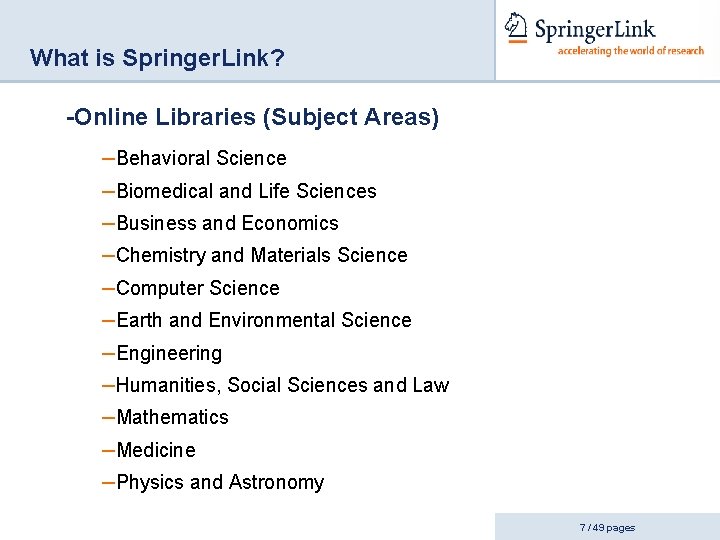 What is SpringerLink?

SpringerLink
accelerating the world of research

-Online Libraries (Subject Areas)

- Behavioral Science
- Biomedical and Life Sciences
- Business and Economics
- Chemistry and Materials Science
- Computer Science
- Earth and Environmental Science
- Engineering
- Humanities, Social Sciences and Law
- Mathematics
- Medicine
- Physics and Astronomy

7 / 49 pages